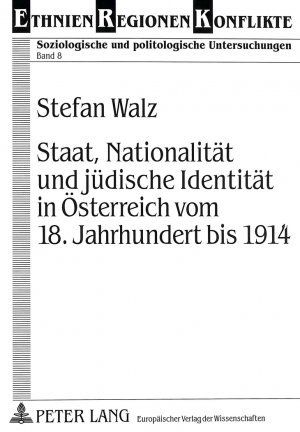 ETHNIEN REGIONEN KONFLIKTE

Soziologische und politologische Untersuchungen
Band 8

Stefan Walz

Staat, Nationalität und jüdische Identität in Österreich vom 18. Jahrhundert bis 1914

PETER LANG Europäischer Verlag der Wissenschaften